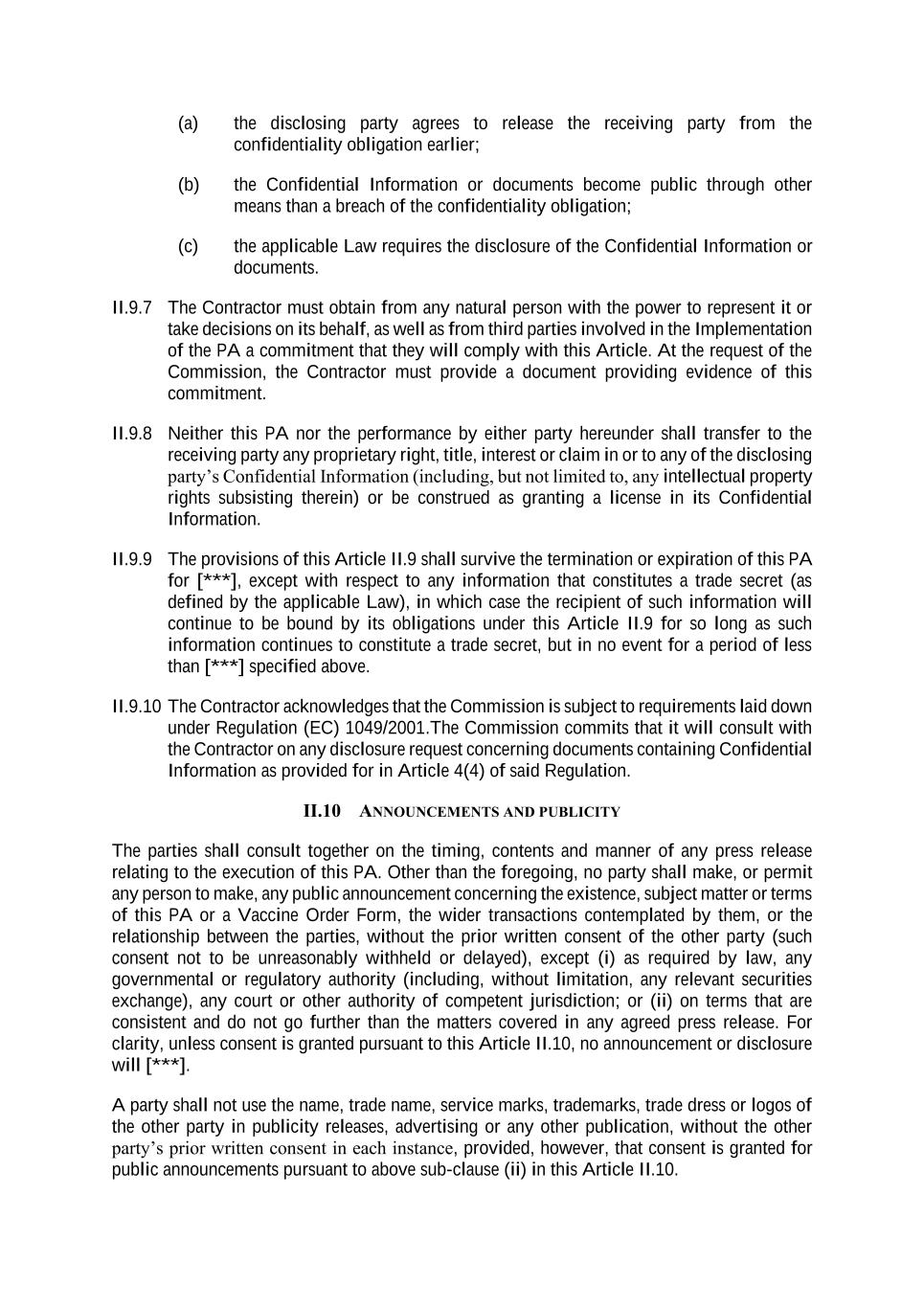 (a) the disclosing party agrees to release the receiving party from the confidentiality obligation earlier;

(b) the Confidential Information or documents become public through other means than a breach of the confidentiality obligation;

(c) the applicable Law requires the disclosure of the Confidential Information or documents.

II.9.7 The Contractor must obtain from any natural person with the power to represent it or take decisions on its behalf, as well as from third parties involved in the Implementation of the PA a commitment that they will comply with this Article. At the request of the Commission, the Contractor must provide a document providing evidence of this commitment.

II.9.8 Neither this PA nor the performance by either party hereunder shall transfer to the receiving party any proprietary right, title, interest or claim in or to any of the disclosing party's Confidential Information (including, but not limited to, any intellectual property rights subsisting therein) or be construed as granting a license in its Confidential Information.

II.9.9 The provisions of this Article II.9 shall survive the termination or expiration of this PA for [***], except with respect to any information that constitutes a trade secret (as defined by the applicable Law), in which case the recipient of such information will continue to be bound by its obligations under this Article II.9 for so long as such information continues to constitute a trade secret, but in no event for a period of less than [***] specified above.

II.9.10 The Contractor acknowledges that the Commission is subject to requirements laid down under Regulation (EC) 1049/2001.The Commission commits that it will consult with the Contractor on any disclosure request concerning documents containing Confidential Information as provided for in Article 4(4) of said Regulation.

II.10 ANNOUNCEMENTS AND PUBLICITY

The parties shall consult together on the timing, contents and manner of any press release relating to the execution of this PA. Other than the foregoing, no party shall make, or permit any person to make, any public announcement concerning the existence, subject matter or terms of this PA or a Vaccine Order Form, the wider transactions contemplated by them, or the relationship between the parties, without the prior written consent of the other party (such consent not to be unreasonably withheld or delayed), except (i) as required by law, any governmental or regulatory authority (including, without limitation, any relevant securities exchange), any court or other authority of competent jurisdiction; or (ii) on terms that are consistent and do not go further than the matters covered in any agreed press release. For clarity, unless consent is granted pursuant to this Article II.10, no announcement or disclosure will [***].

A party shall not use the name, trade name, service marks, trademarks, trade dress or logos of the other party in publicity releases, advertising or any other publication, without the other party's prior written consent in each instance, provided, however, that consent is granted for public announcements pursuant to above sub-clause (ii) in this Article II.10.